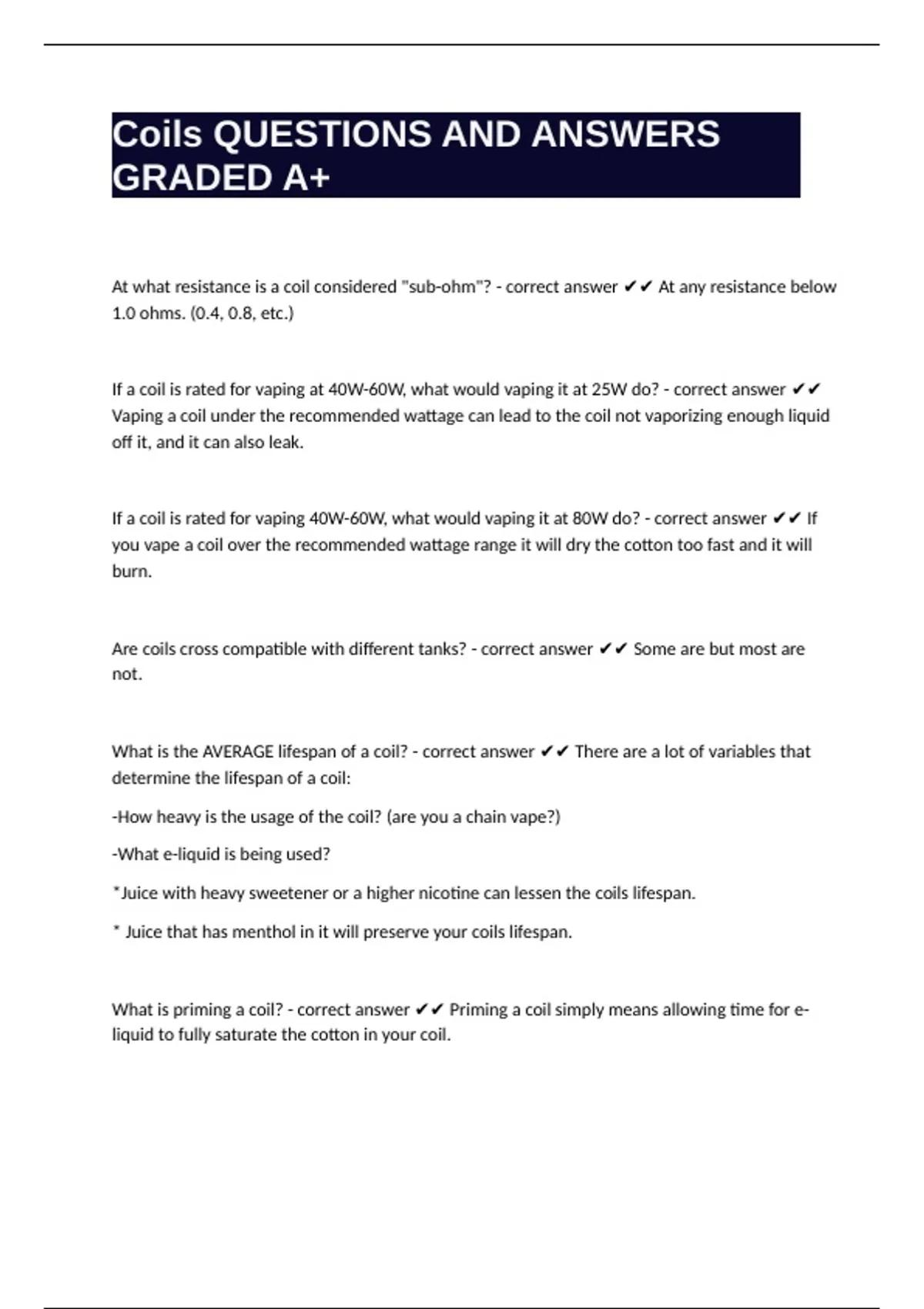 Coils QUESTIONS AND ANSWERS GRADED A+

At what resistance is a coil considered "sub-ohm"? - correct answer ✔✔ At any resistance below 1.0 ohms. (0.4, 0.8, etc.)

If a coil is rated for vaping at 40W-60W, what would vaping it at 25W do? - correct answer ✔✔ Vaping a coil under the recommended wattage can lead to the coil not vaporizing enough liquid off it, and it can also leak.

If a coil is rated for vaping 40W-60W, what would vaping it at 80W do? - correct answer ✔✔ If you vape a coil over the recommended wattage range it will dry the cotton too fast and it will burn.

Are coils cross compatible with different tanks? - correct answer ✔✔ Some are but most are not.

What is the AVERAGE lifespan of a coil? - correct answer ✔✔ There are a lot of variables that determine the lifespan of a coil:

-How heavy is the usage of the coil? (are you a chain vape?)

-What e-liquid is being used?

*Juice with heavy sweetener or a higher nicotine can lessen the coils lifespan.

* Juice that has menthol in it will preserve your coils lifespan.

What is priming a coil? - correct answer ✔✔ Priming a coil simply means allowing time for e-liquid to fully saturate the cotton in your coil.